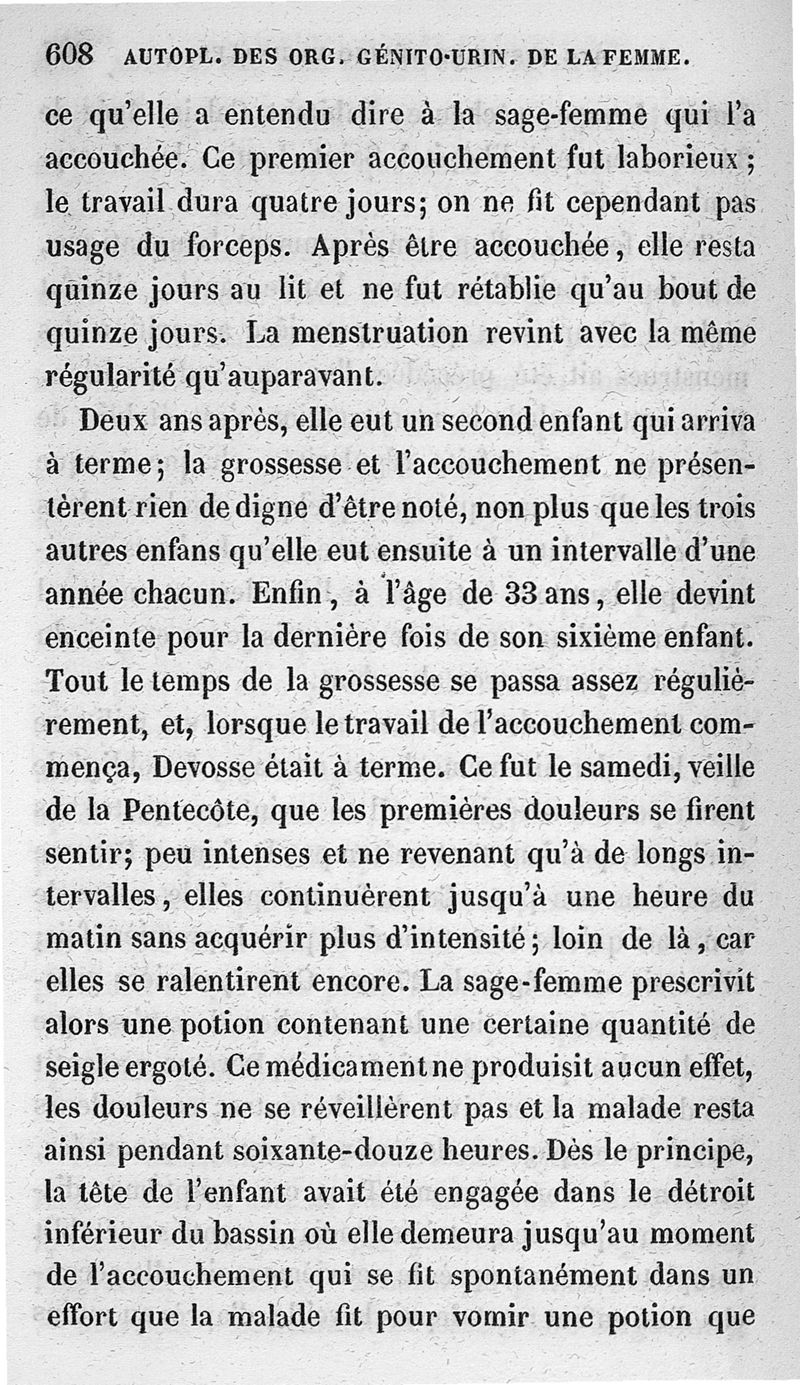 608 AUTOPL. DES ORG. GÉNITO-URIN. DE LA FEMME.

ce qu'elle a entendu dire à la sage-femme qui l'a accouchée. Ce premier accouchement fut laborieux ; le travail dura quatre jours; on ne fit cependant pas usage du forceps. Après être accouchée, elle resta quinze jours au lit et ne fut rétablie qu'au bout de quinze jours. La menstruation revint avec la même régularité qu'auparavant.

Deux ans après, elle eut un second enfant qui arriva à terme; la grossesse et l'accouchement ne présentèrent rien de digne d'être noté, non plus que les trois autres enfans qu'elle eut ensuite à un intervalle d'une année chacun. Enfin, à l'âge de 33 ans, elle devint enceinte pour la dernière fois de son sixième enfant. Tout le temps de la grossesse se passa assez régulièrement, et, lorsque le travail de l'accouchement commença, Devosse était à terme. Ce fut le samedi, veille de la Pentecôte, que les premières douleurs se firent sentir; peu intenses et ne revenant qu'à de longs intervalles, elles continuèrent jusqu'à une heure du matin sans acquérir plus d'intensité; loin de là, car elles se ralentirent encore. La sage-femme prescrivit alors une potion contenant une certaine quantité de seigle ergoté. Ce médicament ne produisit aucun effet, les douleurs ne se réveillèrent pas et la malade resta ainsi pendant soixante-douze heures. Dès le principe, la tête de l'enfant avait été engagée dans le détroit inférieur du bassin où elle demeura jusqu'au moment de l'accouchement qui se fit spontanément dans un effort que la malade fit pour vomir une potion que